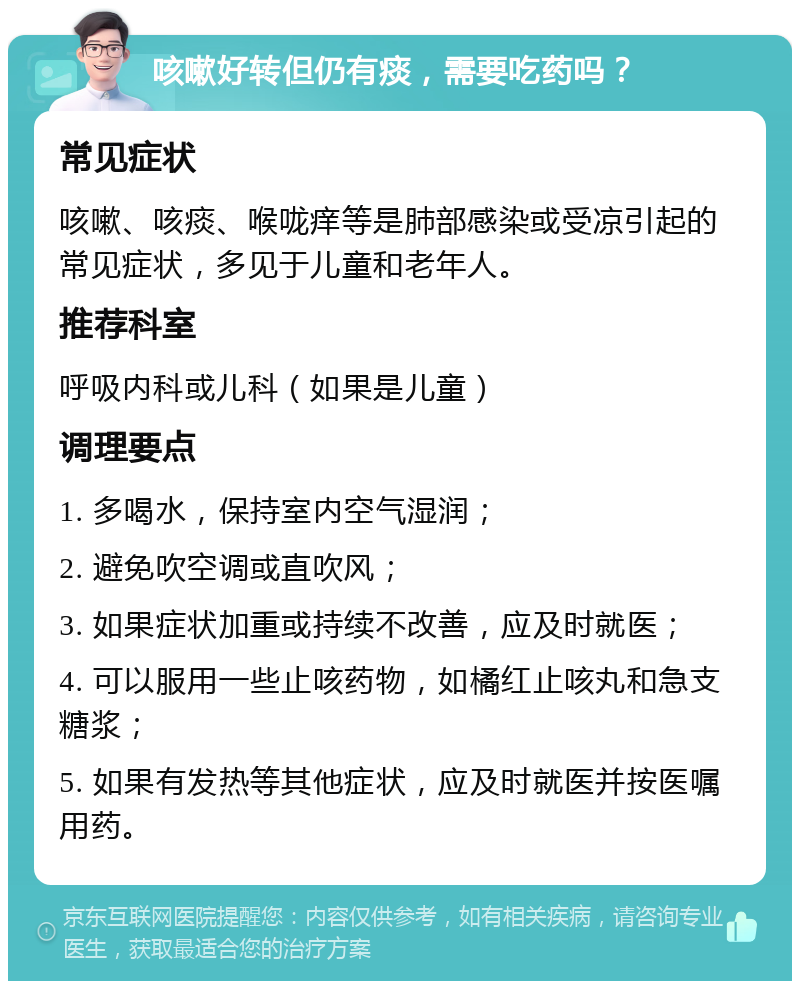 咳嗽好转但仍有痰，需要吃药吗？

常见症状

咳嗽、咳痰、喉咙痒等是肺部感染或受凉引起的常见症状，多见于儿童和老年人。

推荐科室

呼吸内科或儿科（如果是儿童）

调理要点

1. 多喝水，保持室内空气湿润；

2. 避免吹空调或直吹风；

3. 如果症状加重或持续不改善，应及时就医；

4. 可以服用一些止咳药物，如橘红止咳丸和急支糖浆；

5. 如果有发热等其他症状，应及时就医并按医嘱用药。

京东互联网医院提醒您：内容仅供参考，如有相关疾病，请咨询专业医生，获取最适合您的治疗方案